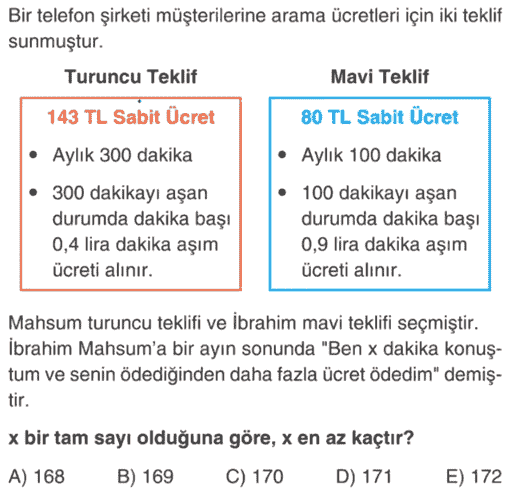 Bir telefon şirketi müşterilerine arama ücretleri için iki teklif sunmuştur.

Turuncu Teklif

143 TL Sabit Ücret

• Aylık 300 dakika
• 300 dakikayı aşan durumda dakika başı 0,4 lira dakika aşım ücreti alınır.

Mavi Teklif

80 TL Sabit Ücret

• Aylık 100 dakika
• 100 dakikayı aşan durumda dakika başı 0,9 lira dakika aşım ücreti alınır.

Mahsum turuncu teklifi ve İbrahim mavi teklifi seçmiştir. İbrahim Mahsum'a bir ayın sonunda "Ben x dakika konuştum ve senin ödediğinden daha fazla ücret ödedim" demiştir.

x bir tam sayı olduğuna göre, x en az kaçtır?

A) 168 B) 169 C) 170 D) 171 E) 172